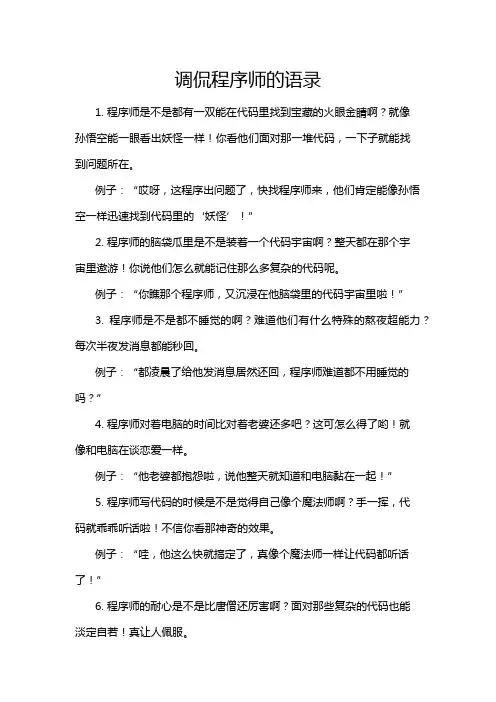 调侃程序师的语录

1. 程序师是不是都有一双能在代码里找到宝藏的火眼金睛啊？就像孙悟空能一眼看出妖怪一样！你看他们面对那一堆代码，一下子就能找到问题所在。

例子：“哎呀，这程序出问题了，快找程序师来，他们肯定能像孙悟空一样迅速找到代码里的‘妖怪’！”

2. 程序师的脑袋瓜里是不是装着一个代码宇宙啊？整天都在那个宇宙里遨游！你说他们怎么就能记住那么多复杂的代码呢。

例子：“你瞧那个程序师，又沉浸在他脑袋里的代码宇宙里啦！”

3. 程序师是不是都不睡觉的啊？难道他们有什么特殊的熬夜超能力？每次半夜发消息都能秒回。

例子：“都凌晨了给他发消息居然还回，程序师难道都不用睡觉的吗？”

4. 程序师对着电脑的时间比对着老婆还多吧？这可怎么得了哟！就像和电脑在谈恋爱一样。

例子：“他老婆都抱怨啦，说他整天就知道和电脑黏在一起！”

5. 程序师写代码的时候是不是觉得自己像个魔法师啊？手一挥，代码就乖乖听话啦！不信你看那神奇的效果。

例子：“哇，他这么快就搞定了，真像个魔法师一样让代码都听话了！”

6. 程序师的耐心是不是比唐僧还厉害啊？面对那些复杂的代码也能淡定自若！真让人佩服。